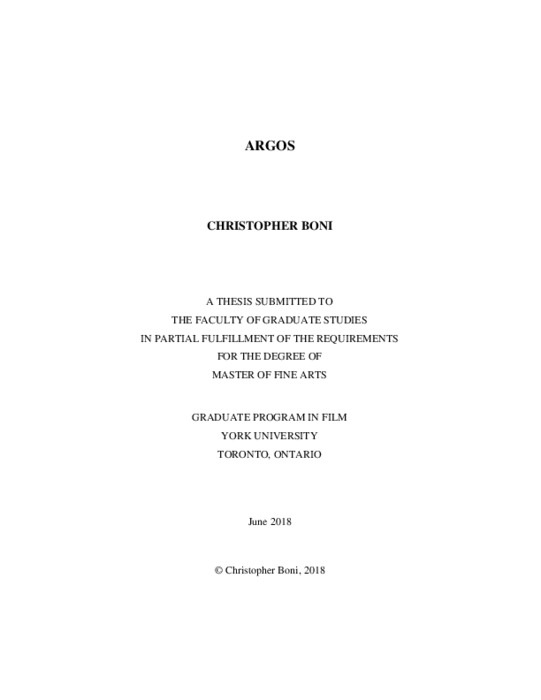 ARGOS

CHRISTOPHER BONI

A THESIS SUBMITTED TO
THE FACULTY OF GRADUATE STUDIES
IN PARTIAL FULFILLMENT OF THE REQUIREMENTS
FOR THE DEGREE OF
MASTER OF FINE ARTS

GRADUATE PROGRAM IN FILM
YORK UNIVERSITY
TORONTO, ONTARIO

June 2018

© Christopher Boni, 2018